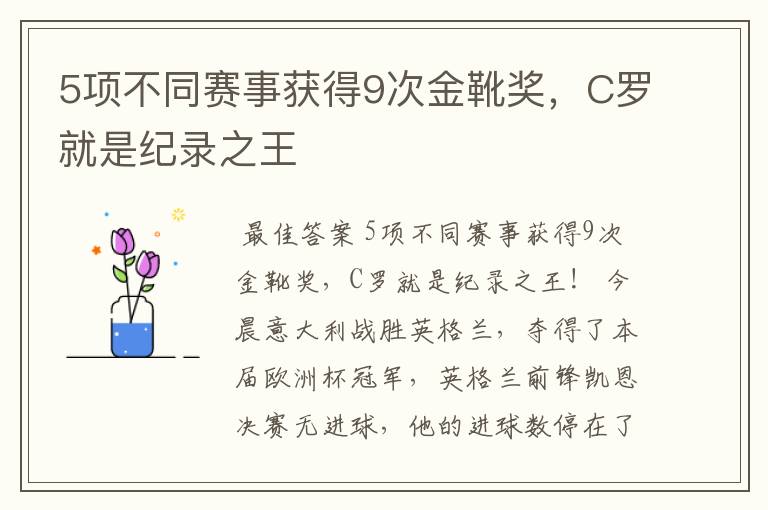 5项不同赛事获得9次金靴奖，C罗就是纪录之王

最佳答案 5项不同赛事获得9次金靴奖，C罗就是纪录之王！ 今晨意大利战胜英格兰，夺得了本届欧洲杯冠军，英格兰前锋凯恩决赛无进球，他的进球数停在了